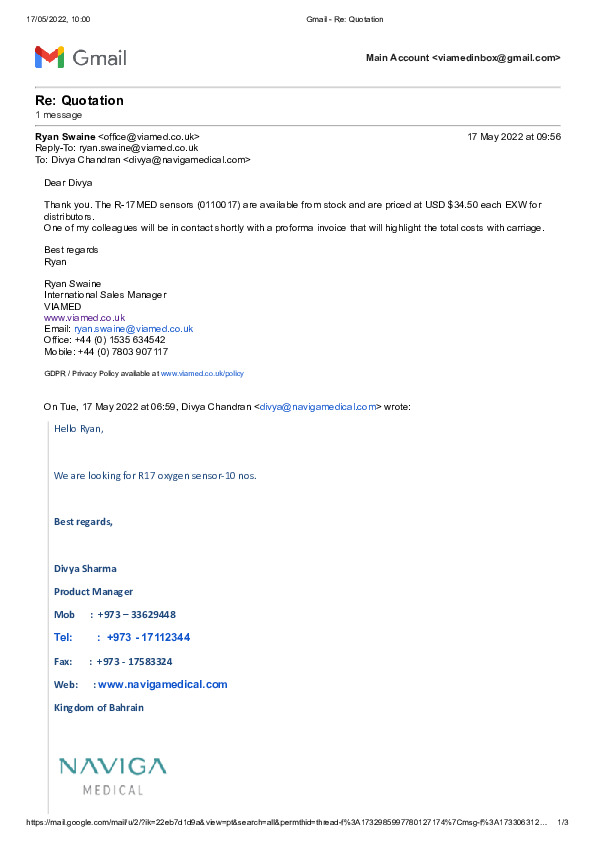 17/05/2022, 10:00 Gmail - Re: Quotation

Gmail

Main Account <viamedinbox@gmail.com>

Re: Quotation
1 message

Ryan Swaine <office@viamed.co.uk> 17 May 2022 at 09:56
Reply-To: ryan.swaine@viamed.co.uk
To: Divya Chandran <divya@navigamedical.com>

Dear Divya

Thank you. The R-17MED sensors (0110017) are available from stock and are priced at USD $34.50 each EXW for distributors.
One of my colleagues will be in contact shortly with a proforma invoice that will highlight the total costs with carriage.

Best regards
Ryan

Ryan Swaine
International Sales Manager
VIAMED
www.viamed.co.uk
Email: ryan.swaine@viamed.co.uk
Office: +44 (0) 1535 634542
Mobile: +44 (0) 7803 907117

GDPR / Privacy Policy available at www.viamed.co.uk/policy

On Tue, 17 May 2022 at 06:59, Divya Chandran <divya@navigamedical.com> wrote:

Hello Ryan,

We are looking for R17 oxygen sensor-10 nos.

Best regards,

Divya Sharma

Product Manager

Mob : +973 – 33629448

Tel: : +973 - 17112344

Fax: : +973 - 17583324

Web: : www.navigamedical.com

Kingdom of Bahrain

NAVIGA
MEDICAL

https://mail.google.com/mail/u/2/?ik=22eb7d1d9a&view=pt&search=all&permthid=thread-f%3A1732985997780127174%7Cmsg-f%3A173306312... 1/3